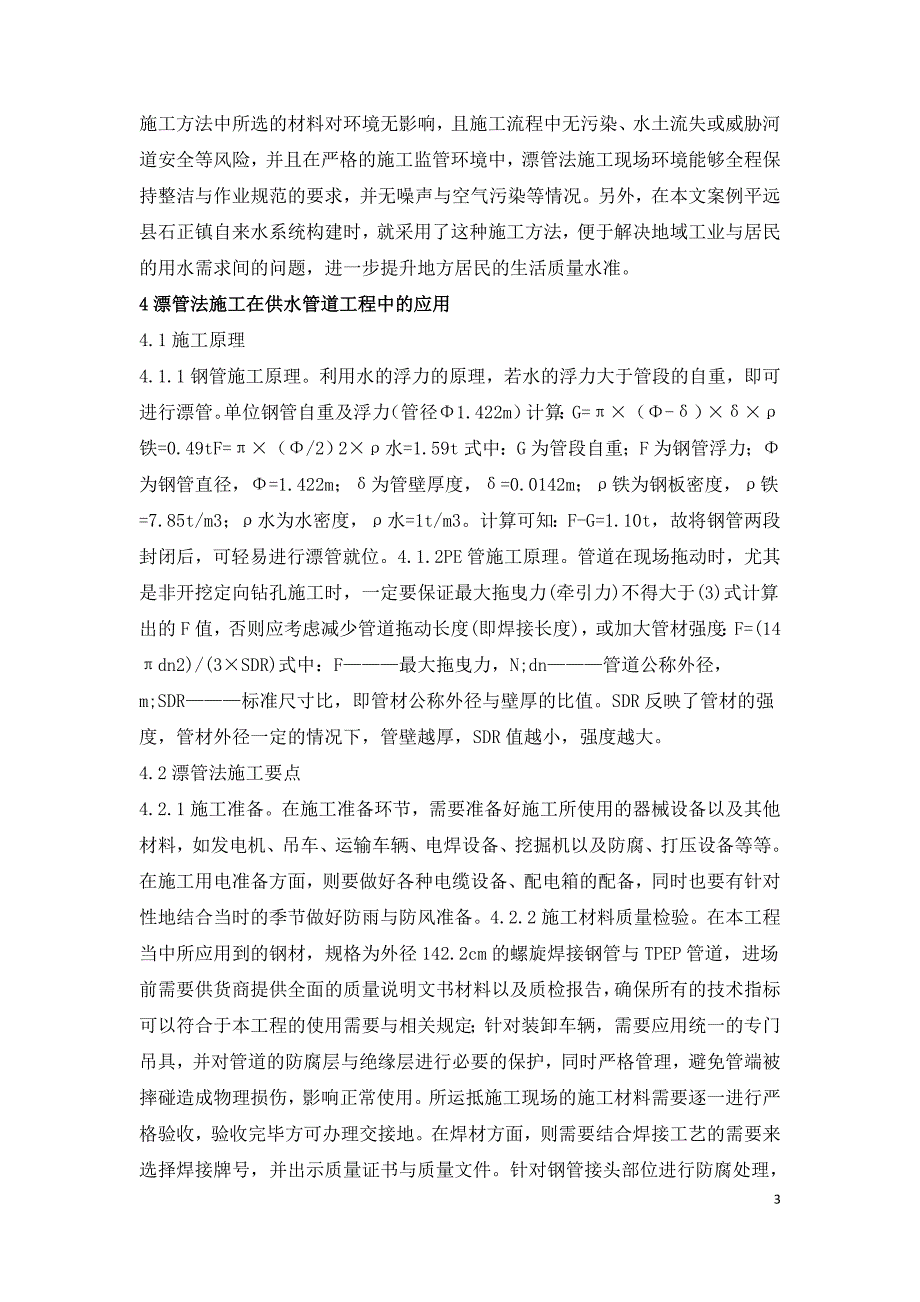 施工方法中所选的材料对环境无影响，且施工流程中无污染、水土流失或威胁河道安全等风险，并且在严格的施工监管环境中，漂管法施工现场环境能够全程保持整洁与作业规范的要求，并无噪声与空气污染等情况。另外，在本文案例平远县石正镇自来水系统构建时，就采用了这种施工方法，便于解决地域工业与居民的用水需求间的问题，进一步提升地方居民的生活质量水准。

4 漂管法施工在供水管道工程中的应用

4.1 施工原理

4.1.1 钢管施工原理。利用水的浮力的原理，若水的浮力大于管段的自重，即可进行漂管。单位钢管自重及浮力(管径Φ1.422m)计算：G=π×（Φ-δ）×δ×ρ铁=0.49tF=π×（Φ/2）2×ρ水=1.59t 式中：G 为管段自重；F 为钢管浮力；Φ为钢管直径，Φ=1.422m；δ为管壁厚度，δ=0.0142m；ρ铁为钢板密度，ρ铁=7.85t/m3；ρ水为水密度，ρ水=1t/m3。计算可知：F-G=1.10t，故将钢管两段封闭后，可轻易进行漂管就位。4.1.2PE 管施工原理。管道在现场拖动时，尤其是非开挖定向钻孔施工时，一定要保证最大拖曳力(牵引力)不得大于(3)式计算出的 F 值，否则应考虑减少管道拖动长度(即焊接长度)，或加大管材强度：F=(14πdn2)/(3×SDR)式中：F———最大拖曳力，N;dn———管道公称外径，m;SDR———标准尺寸比，即管材公称外径与壁厚的比值。SDR 反映了管材的强度，管材外径一定的情况下，管壁越厚，SDR 值越小，强度越大。

4.2 漂管法施工要点

4.2.1 施工准备。在施工准备环节，需要准备好施工所使用的器械设备以及其他材料，如发电机、吊车、运输车辆、电焊设备、挖掘机以及防腐、打压设备等等。在施工用电准备方面，则要做好各种电缆设备、配电箱的配备，同时也要有针对性地结合当时的季节做好防雨与防风准备。4.2.2 施工材料质量检验。在本工程当中所应用到的钢材，规格为外径 142.2cm 的螺旋焊接钢管与 TPEP 管道，进场前需要供货商提供全面的质量说明文书材料以及质检报告，确保所有的技术指标可以符合于本工程的使用需要与相关规定；针对装卸车辆，需要应用统一的专门吊具，并对管道的防腐层与绝缘层进行必要的保护，同时严格管理，避免管端被摔碰造成物理损伤，影响正常使用。所运抵施工现场的施工材料需要逐一进行严格验收，验收完毕方可办理交接地。在焊材方面，则需要结合焊接工艺的需要来选择焊接牌号，并出示质量证书与质量文件。针对钢管接头部位进行防腐处理，

3